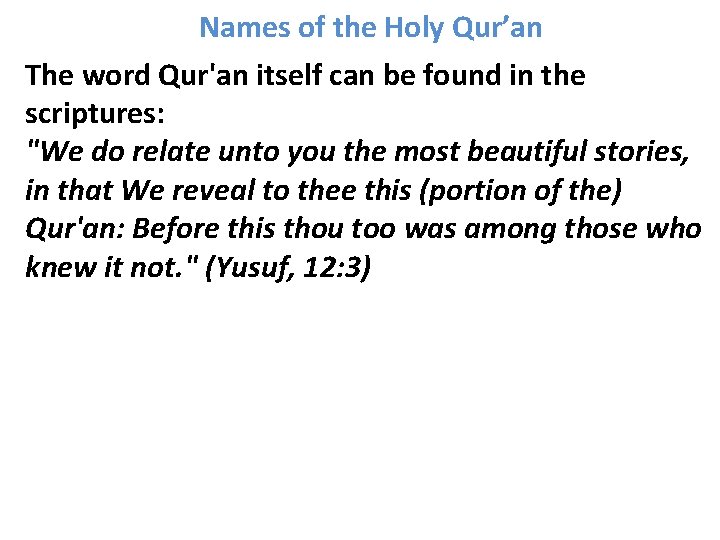 Names of the Holy Qur'an

The word Qur'an itself can be found in the scriptures:

"We do relate unto you the most beautiful stories, in that We reveal to thee this (portion of the) Qur'an: Before this thou too was among those who knew it not." (Yusuf, 12:3)